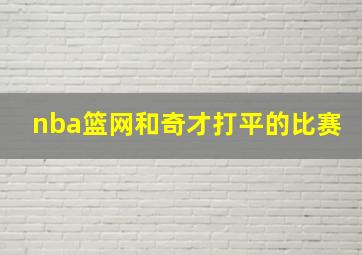 nba篮网和奇才打平的比赛